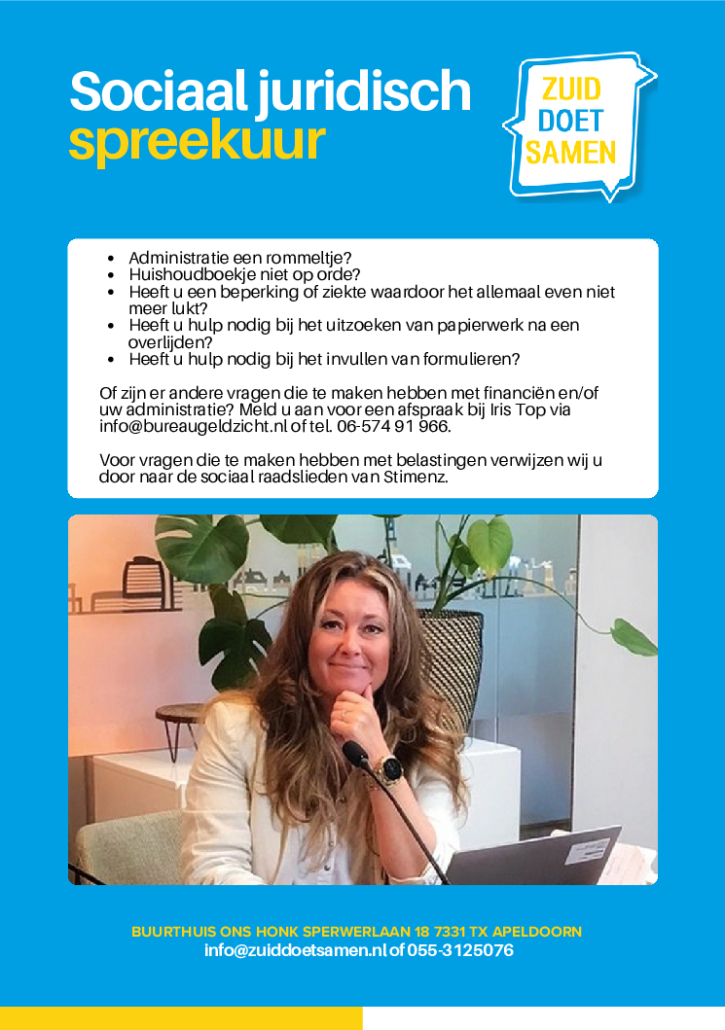 Sociaal juridisch
spreekuur

ZUID
DOET
SAMEN

• Administratie een rommeltje?
• Huishoudboekje niet op orde?
• Heeft u een beperking of ziekte waardoor het allemaal even niet meer lukt?
• Heeft u hulp nodig bij het uitzoeken van papierwerk na een overlijden?
• Heeft u hulp nodig bij het invullen van formulieren?

Of zijn er andere vragen die te maken hebben met financiën en/of uw administratie? Meld u aan voor een afspraak bij Iris Top via info@bureaugeldzicht.nl of tel. 06-574 91 966.

Voor vragen die te maken hebben met belastingen verwijzen wij u door naar de sociaal raadslieden van Stimenz.

BUURTHUIS ONS HONK SPERWERLAAN 18 7331 TX APELDOORN
info@zuiddoetsamen.nl of 055-3125076